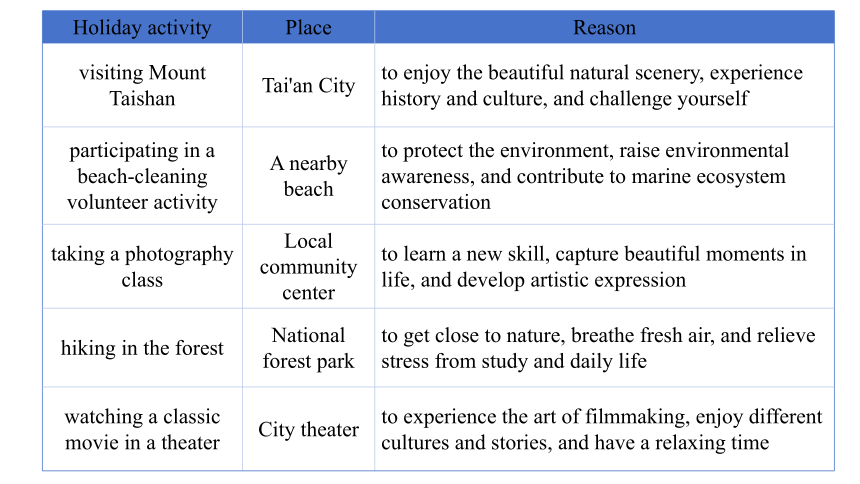 | Holiday activity | Place | Reason |
|---|---|---|
| visiting Mount Taishan | Tai'an City | to enjoy the beautiful natural scenery, experience history and culture, and challenge yourself |
| participating in a beach-cleaning volunteer activity | A nearby beach | to protect the environment, raise environmental awareness, and contribute to marine ecosystem conservation |
| taking a photography class | Local community center | to learn a new skill, capture beautiful moments in life, and develop artistic expression |
| hiking in the forest | National forest park | to get close to nature, breathe fresh air, and relieve stress from study and daily life |
| watching a classic movie in a theater | City theater | to experience the art of filmmaking, enjoy different cultures and stories, and have a relaxing time |